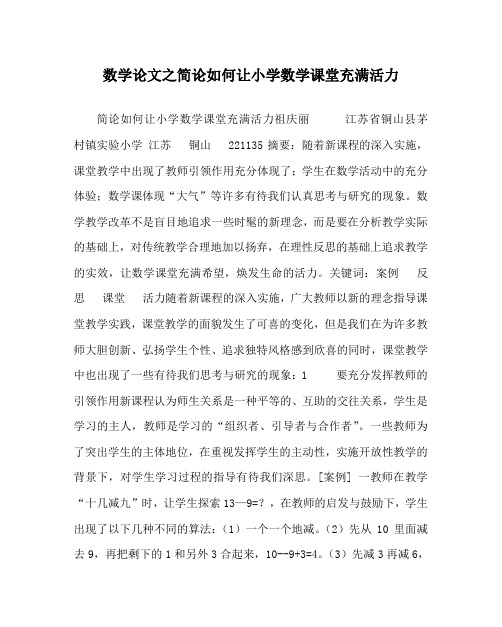 数学论文之简论如何让小学数学课堂充满活力

简论如何让小学数学课堂充满活力祖庆丽　　江苏省铜山县茅村镇实验小学 江苏　铜山　221135 摘要：随着新课程的深入实施，课堂教学中出现了教师引领作用充分体现了；学生在数学活动中的充分体验；数学课体现“大气”等许多有待我们认真思考与研究的现象。数学教学改革不是盲目地追求一些时髦的新理念，而是要在分析教学实际的基础上，对传统教学合理地加以扬弃，在理性反思的基础上追求教学的实效，让数学课堂充满希望，焕发生命的活力。关键词：案例　反思　课堂　活力随着新课程的深入实施，广大教师以新的理念指导课堂教学实践，课堂教学的面貌发生了可喜的变化，但是我们在为许多教师大胆创新、弘扬学生个性、追求独特风格感到欣喜的同时，课堂教学中也出现了一些有待我们思考与研究的现象：1　要充分发挥教师的引领作用新课程认为师生关系是一种平等的、互助的交往关系，学生是学习的主人，教师是学习的“组织者、引导者与合作者”。一些教师为了突出学生的主体地位，在重视发挥学生的主动性，实施开放性教学的背景下，对学生学习过程的指导有待我们深思。[案例] 一教师在教学“十几减九”时，让学生探索 13—9=？，在教师的启发与鼓励下，学生出现了以下几种不同的算法：（1）一个一个地减。（2）先从 10 里面减去 9，再把剩下的 1 和另外 3 合起来，10--9+3=4。（3）先减 3 再减 6，